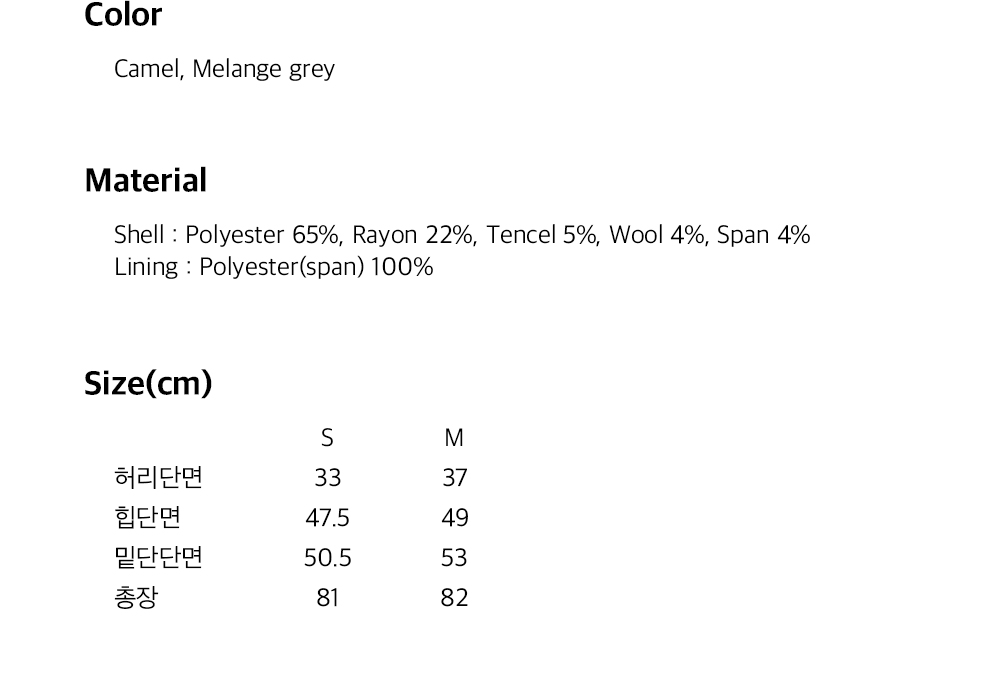 Color

Camel, Melange grey

Material

Shell : Polyester 65%, Rayon 22%, Tencel 5%, Wool 4%, Span 4%
Lining : Polyester(span) 100%

Size(cm)

| | S | M |
|---|---|---|
| 허리단면 | 33 | 37 |
| 힙단면 | 47.5 | 49 |
| 밑단단면 | 50.5 | 53 |
| 총장 | 81 | 82 |